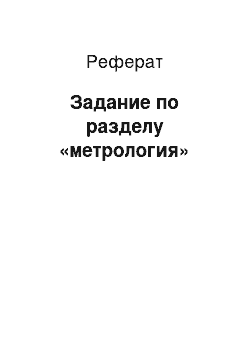 Реферат

Задание по разделу «метрология»